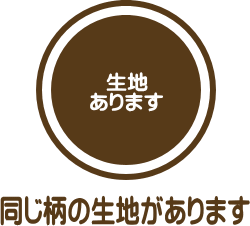 生地
あります

同じ柄の生地があります